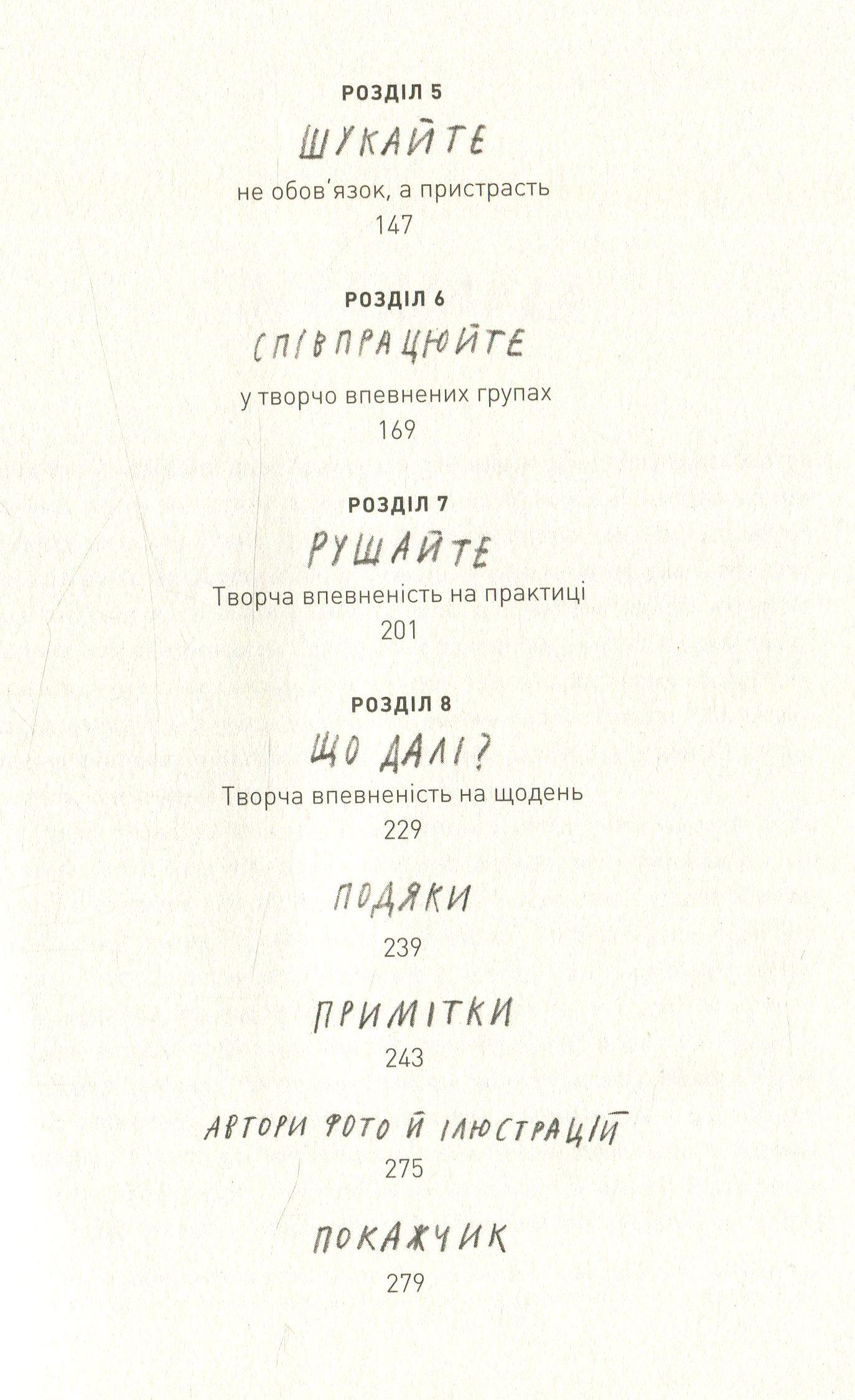 РОЗДІЛ 5
ШУКАЙТЕ
не обов'язок, а пристрасть
147

РОЗДІЛ 6
СПІВПРАЦЮЙТЕ
у творчо впевнених групах
169

РОЗДІЛ 7
РУШАЙТЕ
Творча впевненість на практиці
201

РОЗДІЛ 8
ЩО ДАЛІ?
Творча впевненість на щодень
229

ПОДЯКИ
239

ПРИМІТКИ
243

АВТОРИ ФОТО Й ІЛЮСТРАЦІЙ
275

ПОКАЖЧИК
279